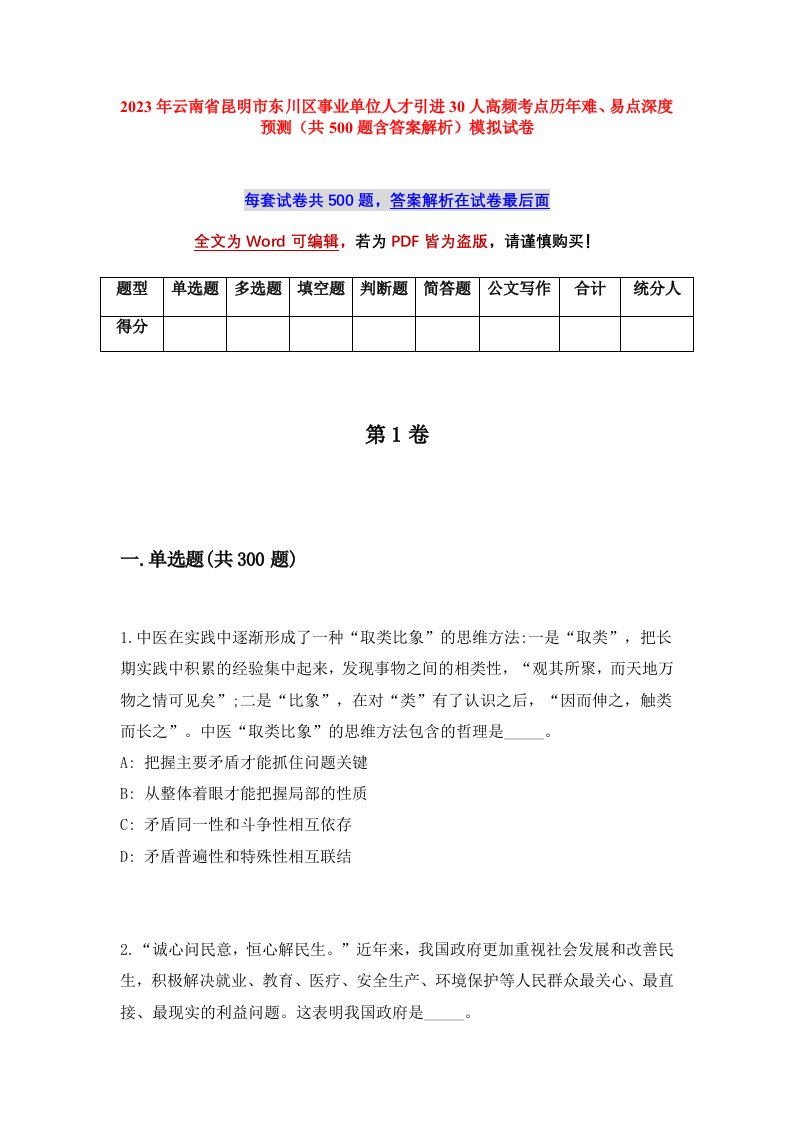 2023年云南省昆明市东川区事业单位人才引进30人高频考点历年难、易点深度预测（共500题含答案解析）模拟试卷

每套试卷共500题，答案解析在试卷最后面

全文为Word可编辑，若为PDF皆为盗版，请谨慎购买！

| 题型 | 单选题 | 多选题 | 填空题 | 判断题 | 简答题 | 公文写作 | 合计 | 统分人 |
|---|---|---|---|---|---|---|---|---|
| 得分 | | | | | | | | |

第1卷

一.单选题(共300题)

1.中医在实践中逐渐形成了一种“取类比象”的思维方法:一是“取类”，把长期实践中积累的经验集中起来，发现事物之间的相类性，“观其所聚，而天地万物之情可见矣”;二是“比象”，在对“类”有了认识之后，“因而伸之，触类而长之”。中医“取类比象”的思维方法包含的哲理是_____。
A: 把握主要矛盾才能抓住问题关键
B: 从整体着眼才能把握局部的性质
C: 矛盾同一性和斗争性相互依存
D: 矛盾普遍性和特殊性相互联结

2.“诚心问民意，恒心解民生。”近年来，我国政府更加重视社会发展和改善民生，积极解决就业、教育、医疗、安全生产、环境保护等人民群众最关心、最直接、最现实的利益问题。这表明我国政府是_____。